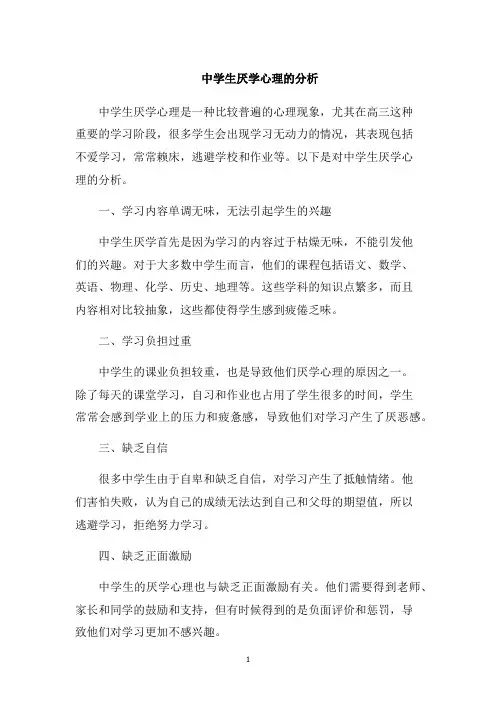 中学生厌学心理的分析

中学生厌学心理是一种比较普遍的心理现象，尤其在高三这种重要的学习阶段，很多学生会出现学习无动力的情况，其表现包括不爱学习，常常赖床，逃避学校和作业等。以下是对中学生厌学心理的分析。

一、学习内容单调无味，无法引起学生的兴趣

中学生厌学首先是因为学习的内容过于枯燥无味，不能引发他们的兴趣。对于大多数中学生而言，他们的课程包括语文、数学、英语、物理、化学、历史、地理等。这些学科的知识点繁多，而且内容相对比较抽象，这些都使得学生感到疲倦乏味。

二、学习负担过重

中学生的课业负担较重，也是导致他们厌学心理的原因之一。除了每天的课堂学习，自习和作业也占用了学生很多的时间，学生常常会感到学业上的压力和疲惫感，导致他们对学习产生了厌恶感。

三、缺乏自信

很多中学生由于自卑和缺乏自信，对学习产生了抵触情绪。他们害怕失败，认为自己的成绩无法达到自己和父母的期望值，所以逃避学习，拒绝努力学习。

四、缺乏正面激励

中学生的厌学心理也与缺乏正面激励有关。他们需要得到老师、家长和同学的鼓励和支持，但有时候得到的是负面评价和惩罚，导致他们对学习更加不感兴趣。

1